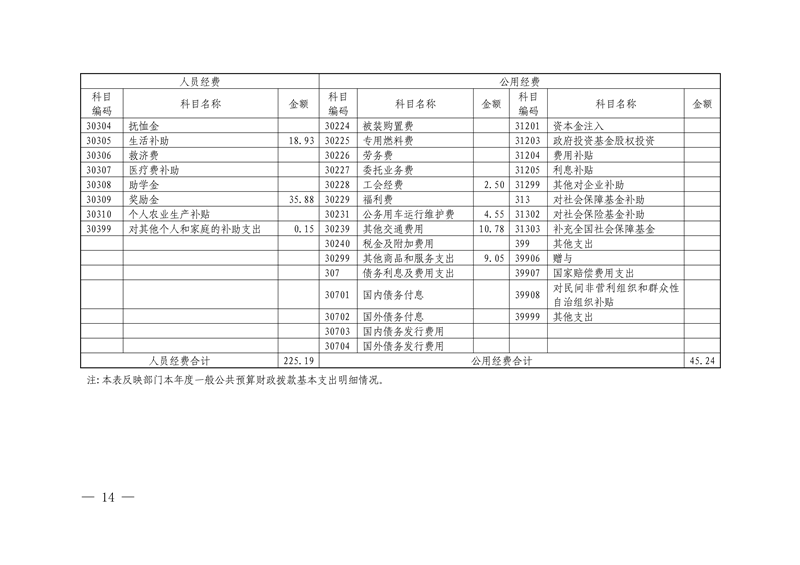 | 人员经费 | | | 公用经费 | | | | | |
|---|---|---|---|---|---|---|---|---|
| 科目编码 | 科目名称 | 金额 | 科目编码 | 科目名称 | 金额 | 科目编码 | 科目名称 | 金额 |
| 30304 | 抚恤金 | | 30224 | 被装购置费 | | 31201 | 资本金注入 | |
| 30305 | 生活补助 | 18.93 | 30225 | 专用燃料费 | | 31203 | 政府投资基金股权投资 | |
| 30306 | 救济费 | | 30226 | 劳务费 | | 31204 | 费用补贴 | |
| 30307 | 医疗费补助 | | 30227 | 委托业务费 | | 31205 | 利息补贴 | |
| 30308 | 助学金 | | 30228 | 工会经费 | 2.50 | 31299 | 其他对企业补助 | |
| 30309 | 奖励金 | 35.88 | 30229 | 福利费 | | 313 | 对社会保障基金补助 | |
| 30310 | 个人农业生产补贴 | | 30231 | 公务用车运行维护费 | 4.55 | 31302 | 对社会保险基金补助 | |
| 30399 | 对其他个人和家庭的补助支出 | 0.15 | 30239 | 其他交通费用 | 10.78 | 31303 | 补充全国社会保障基金 | |
| | | | 30240 | 税金及附加费用 | | 399 | 其他支出 | |
| | | | 30299 | 其他商品和服务支出 | 9.05 | 39906 | 赠与 | |
| | | | 307 | 债务利息及费用支出 | | 39907 | 国家赔偿费用支出 | |
| | | | 30701 | 国内债务付息 | | 39908 | 对民间非营利组织和群众性自治组织补贴 | |
| | | | 30702 | 国外债务付息 | | 39999 | 其他支出 | |
| | | | 30703 | 国内债务发行费用 | | | | |
| | | | 30704 | 国外债务发行费用 | | | | |
| 人员经费合计 | | 225.19 | 公用经费合计 | | | | | 45.24 |

注：本表反映部门本年度一般公共预算财政拨款基本支出明细情况。

— 14 —